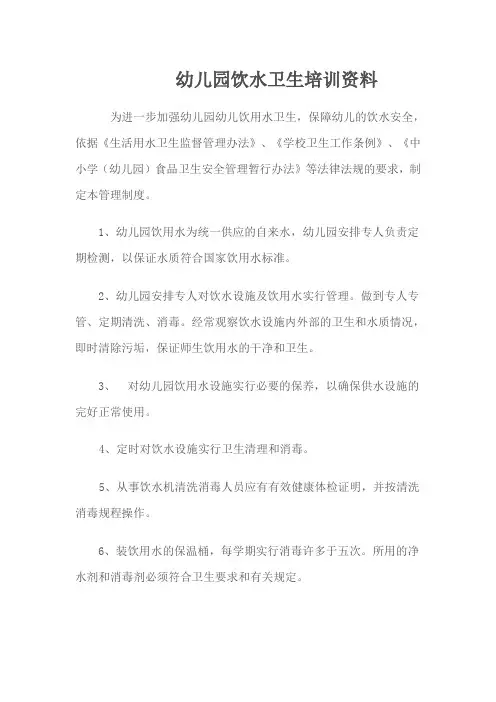 幼儿园饮水卫生培训资料

为进一步加强幼儿园幼儿饮用水卫生，保障幼儿的饮水安全，依据《生活用水卫生监督管理办法》、《学校卫生工作条例》、《中小学（幼儿园）食品卫生安全管理暂行办法》等法律法规的要求，制定本管理制度。

1、幼儿园饮用水为统一供应的自来水，幼儿园安排专人负责定期检测，以保证水质符合国家饮用水标准。

2、幼儿园安排专人对饮水设施及饮用水实行管理。做到专人专管、定期清洗、消毒。经常观察饮水设施内外部的卫生和水质情况，即时清除污垢，保证师生饮用水的干净和卫生。

3、 对幼儿园饮用水设施实行必要的保养，以确保供水设施的完好正常使用。

4、定时对饮水设施实行卫生清理和消毒。

5、从事饮水机清洗消毒人员应有有效健康体检证明，并按清洗消毒规程操作。

6、装饮用水的保温桶，每学期实行消毒许多于五次。所用的净水剂和消毒剂必须符合卫生要求和有关规定。